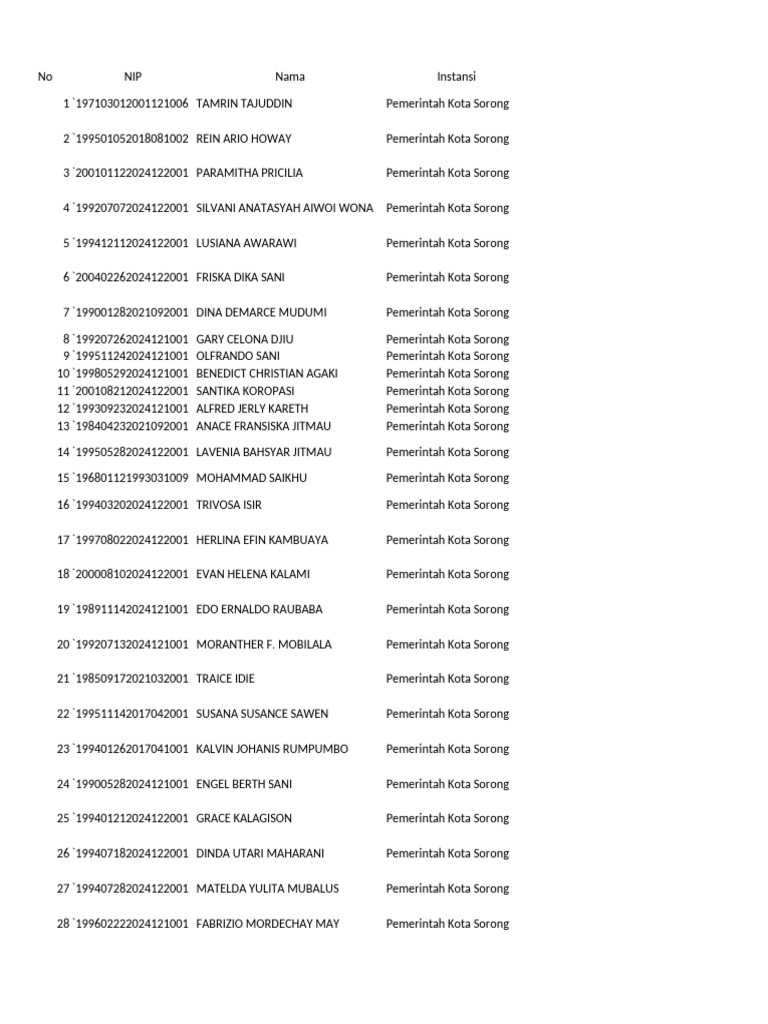 | No | NIP | Nama | Instansi |
|---|---|---|---|
| 1 | `197103012001121006 | TAMRIN TAJUDDIN | Pemerintah Kota Sorong |
| 2 | `199501052018081002 | REIN ARIO HOWAY | Pemerintah Kota Sorong |
| 3 | `200101122024122001 | PARAMITHA PRICILIA | Pemerintah Kota Sorong |
| 4 | `199207072024122001 | SILVANI ANATASYAH AIWOI WONA | Pemerintah Kota Sorong |
| 5 | `199412112024122001 | LUSIANA AWARAWI | Pemerintah Kota Sorong |
| 6 | `200402262024122001 | FRISKA DIKA SANI | Pemerintah Kota Sorong |
| 7 | `199001282021092001 | DINA DEMARCE MUDUMI | Pemerintah Kota Sorong |
| 8 | `199207262024121001 | GARY CELONA DJIU | Pemerintah Kota Sorong |
| 9 | `199511242024121001 | OLFRANDO SANI | Pemerintah Kota Sorong |
| 10 | `199805292024121001 | BENEDICT CHRISTIAN AGAKI | Pemerintah Kota Sorong |
| 11 | `200108212024122001 | SANTIKA KOROPASI | Pemerintah Kota Sorong |
| 12 | `199309232024121001 | ALFRED JERLY KARETH | Pemerintah Kota Sorong |
| 13 | `198404232021092001 | ANACE FRANSISKA JITMAU | Pemerintah Kota Sorong |
| 14 | `199505282024122001 | LAVENIA BAHSYAR JITMAU | Pemerintah Kota Sorong |
| 15 | `196801121993031009 | MOHAMMAD SAIKHU | Pemerintah Kota Sorong |
| 16 | `199403202024122001 | TRIVOSA ISIR | Pemerintah Kota Sorong |
| 17 | `199708022024122001 | HERLINA EFIN KAMBUAYA | Pemerintah Kota Sorong |
| 18 | `200008102024122001 | EVAN HELENA KALAMI | Pemerintah Kota Sorong |
| 19 | `198911142024121001 | EDO ERNALDO RAUBABA | Pemerintah Kota Sorong |
| 20 | `199207132024121001 | MORANTHER F. MOBILALA | Pemerintah Kota Sorong |
| 21 | `198509172021032001 | TRAICE IDIE | Pemerintah Kota Sorong |
| 22 | `199511142017042001 | SUSANA SUSANCE SAWEN | Pemerintah Kota Sorong |
| 23 | `199401262017041001 | KALVIN JOHANIS RUMPUMBO | Pemerintah Kota Sorong |
| 24 | `199005282024121001 | ENGEL BERTH SANI | Pemerintah Kota Sorong |
| 25 | `199401212024122001 | GRACE KALAGISON | Pemerintah Kota Sorong |
| 26 | `199407182024122001 | DINDA UTARI MAHARANI | Pemerintah Kota Sorong |
| 27 | `199407282024122001 | MATELDA YULITA MUBALUS | Pemerintah Kota Sorong |
| 28 | `199602222024121001 | FABRIZIO MORDECHAY MAY | Pemerintah Kota Sorong |